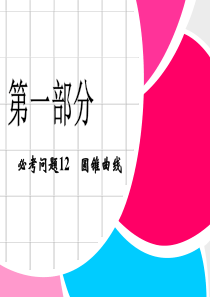 第一部分

必考问题12　圆锥曲线